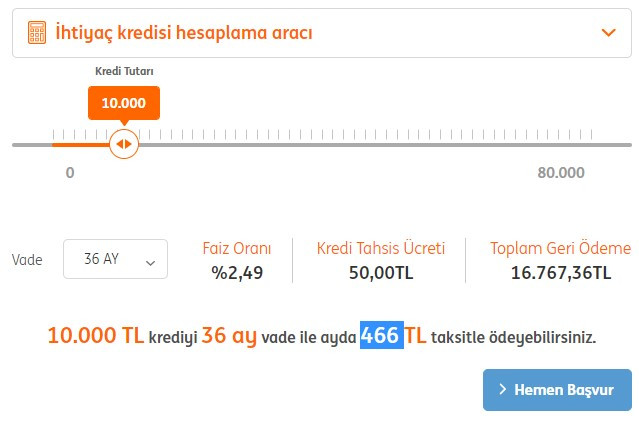 İhtiyaç kredisi hesaplama aracı

Kredi Tutarı

10.000

0

80.000

Vade

36 AY

Faiz Oranı
%2,49

Kredi Tahsis Ücreti
50,00TL

Toplam Geri Ödeme
16.767,36TL

10.000 TL krediyi 36 ay vade ile ayda 466 TL taksitle ödeyebilirsiniz.

Hemen Başvur